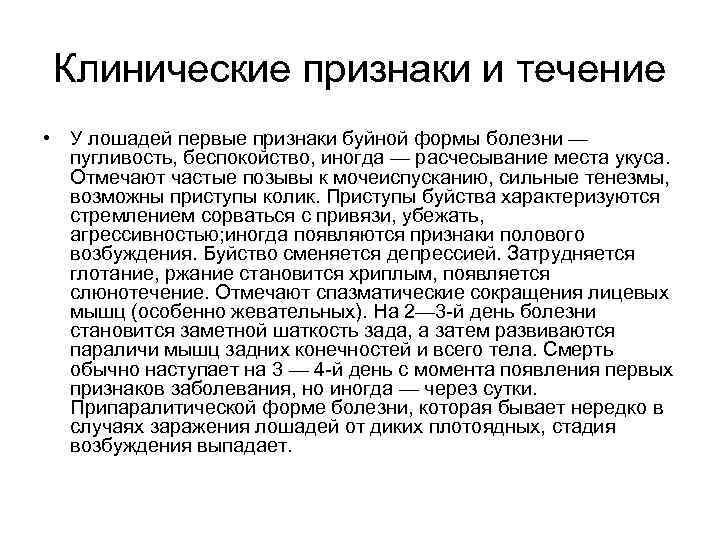 Клинические признаки и течение

• У лошадей первые признаки буйной формы болезни — пугливость, беспокойство, иногда — расчесывание места укуса. Отмечают частые позывы к мочеиспусканию, сильные тенезмы, возможны приступы колик. Приступы буйства характеризуются стремлением сорваться с привязи, убежать, агрессивностью;иногда появляются признаки полового возбуждения. Буйство сменяется депрессией. Затрудняется глотание, ржание становится хриплым, появляется слюнотечение. Отмечают спазматические сокращения лицевых мышц (особенно жевательных). На 2—3-й день болезни становится заметной шаткость зада, а затем развиваются параличи мышц задних конечностей и всего тела. Смерть обычно наступает на 3 — 4-й день с момента появления первых признаков заболевания, но иногда — через сутки. Припаралитической форме болезни, которая бывает нередко в случаях заражения лошадей от диких плотоядных, стадия возбуждения выпадает.